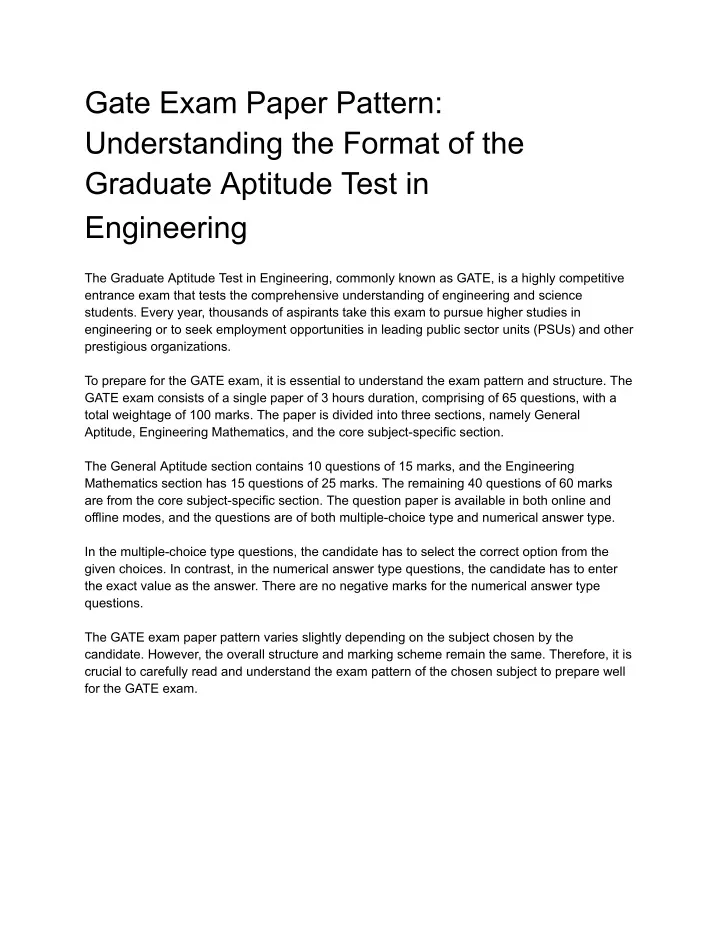 Gate Exam Paper Pattern: Understanding the Format of the Graduate Aptitude Test in Engineering

The Graduate Aptitude Test in Engineering, commonly known as GATE, is a highly competitive entrance exam that tests the comprehensive understanding of engineering and science students. Every year, thousands of aspirants take this exam to pursue higher studies in engineering or to seek employment opportunities in leading public sector units (PSUs) and other prestigious organizations.

To prepare for the GATE exam, it is essential to understand the exam pattern and structure. The GATE exam consists of a single paper of 3 hours duration, comprising of 65 questions, with a total weightage of 100 marks. The paper is divided into three sections, namely General Aptitude, Engineering Mathematics, and the core subject-specific section.

The General Aptitude section contains 10 questions of 15 marks, and the Engineering Mathematics section has 15 questions of 25 marks. The remaining 40 questions of 60 marks are from the core subject-specific section. The question paper is available in both online and offline modes, and the questions are of both multiple-choice type and numerical answer type.

In the multiple-choice type questions, the candidate has to select the correct option from the given choices. In contrast, in the numerical answer type questions, the candidate has to enter the exact value as the answer. There are no negative marks for the numerical answer type questions.

The GATE exam paper pattern varies slightly depending on the subject chosen by the candidate. However, the overall structure and marking scheme remain the same. Therefore, it is crucial to carefully read and understand the exam pattern of the chosen subject to prepare well for the GATE exam.